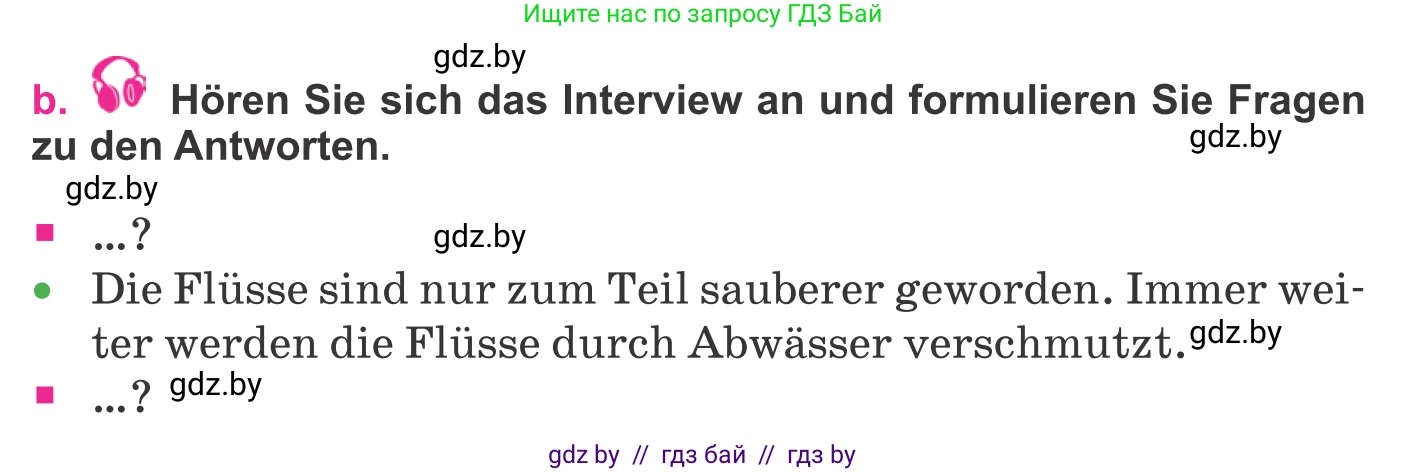 Ищите нас по запросу ГДЗ Бай

gdz.by

b. Hören Sie sich das Interview an und formulieren Sie Fragen zu den Antworten.

gdz.by

gdz.by

■ ...?

gdz.by

● Die Flüsse sind nur zum Teil sauberer geworden. Immer weiter werden die Flüsse durch Abwässer verschmutzt.

gdz.by

■ ...?

gdz.by

gdz by // гдз бай // гдз by